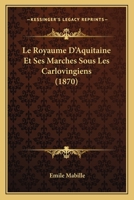 KESSINGER'S LEGACY REPRINTS

Le Royaume D'Aquitaine Et Ses Marches Sous Les Carlovingiens (1870)

Emile Mabille